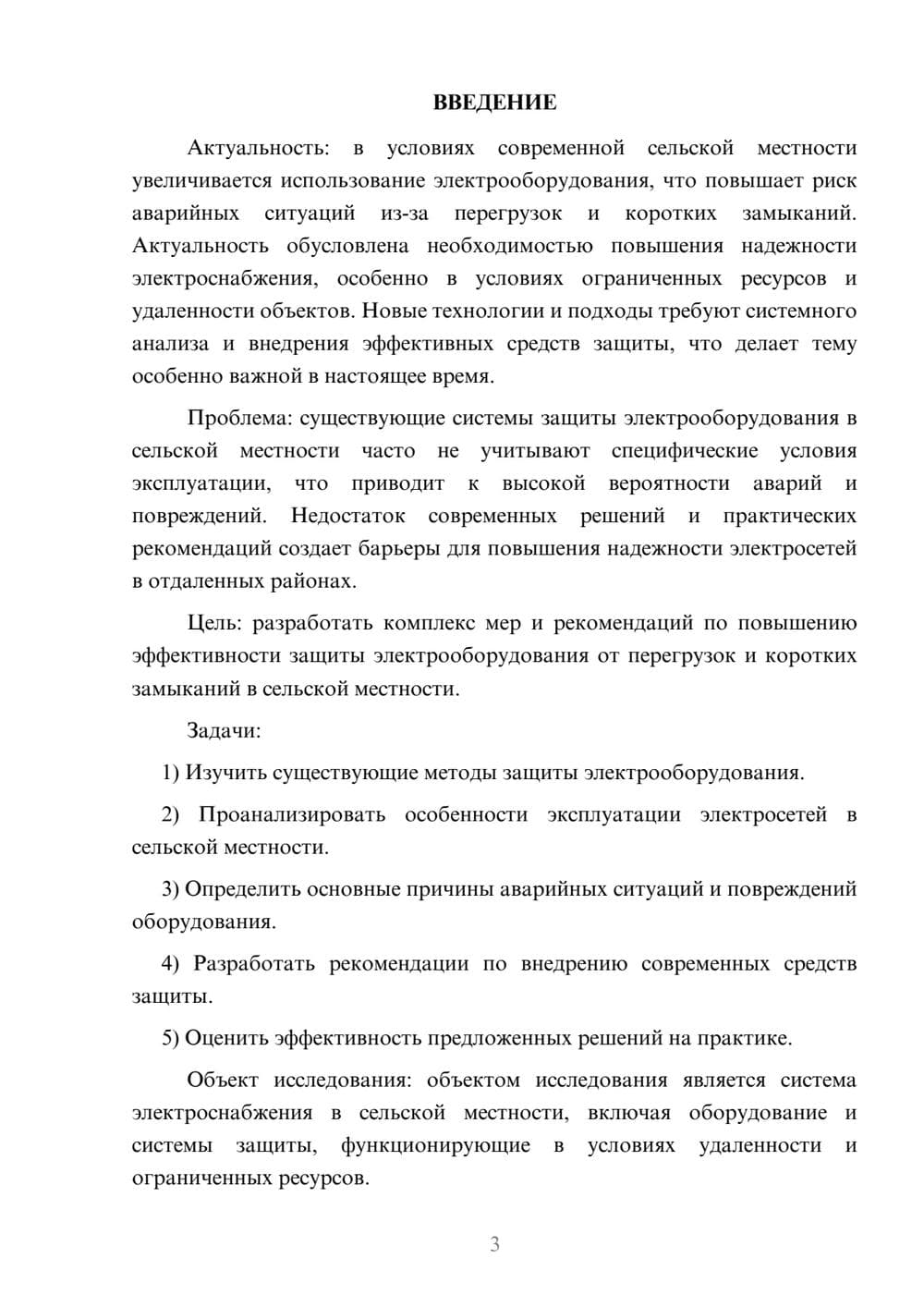 ВВЕДЕНИЕ

Актуальность: в условиях современной сельской местности увеличивается использование электрооборудования, что повышает риск аварийных ситуаций из-за перегрузок и коротких замыканий. Актуальность обусловлена необходимостью повышения надежности электроснабжения, особенно в условиях ограниченных ресурсов и удаленности объектов. Новые технологии и подходы требуют системного анализа и внедрения эффективных средств защиты, что делает тему особенно важной в настоящее время.

Проблема: существующие системы защиты электрооборудования в сельской местности часто не учитывают специфические условия эксплуатации, что приводит к высокой вероятности аварий и повреждений. Недостаток современных решений и практических рекомендаций создает барьеры для повышения надежности электросетей в отдаленных районах.

Цель: разработать комплекс мер и рекомендаций по повышению эффективности защиты электрооборудования от перегрузок и коротких замыканий в сельской местности.

Задачи:

1) Изучить существующие методы защиты электрооборудования.

2) Проанализировать особенности эксплуатации электросетей в сельской местности.

3) Определить основные причины аварийных ситуаций и повреждений оборудования.

4) Разработать рекомендации по внедрению современных средств защиты.

5) Оценить эффективность предложенных решений на практике.

Объект исследования: объектом исследования является система электроснабжения в сельской местности, включая оборудование и системы защиты, функционирующие в условиях удаленности и ограниченных ресурсов.

3